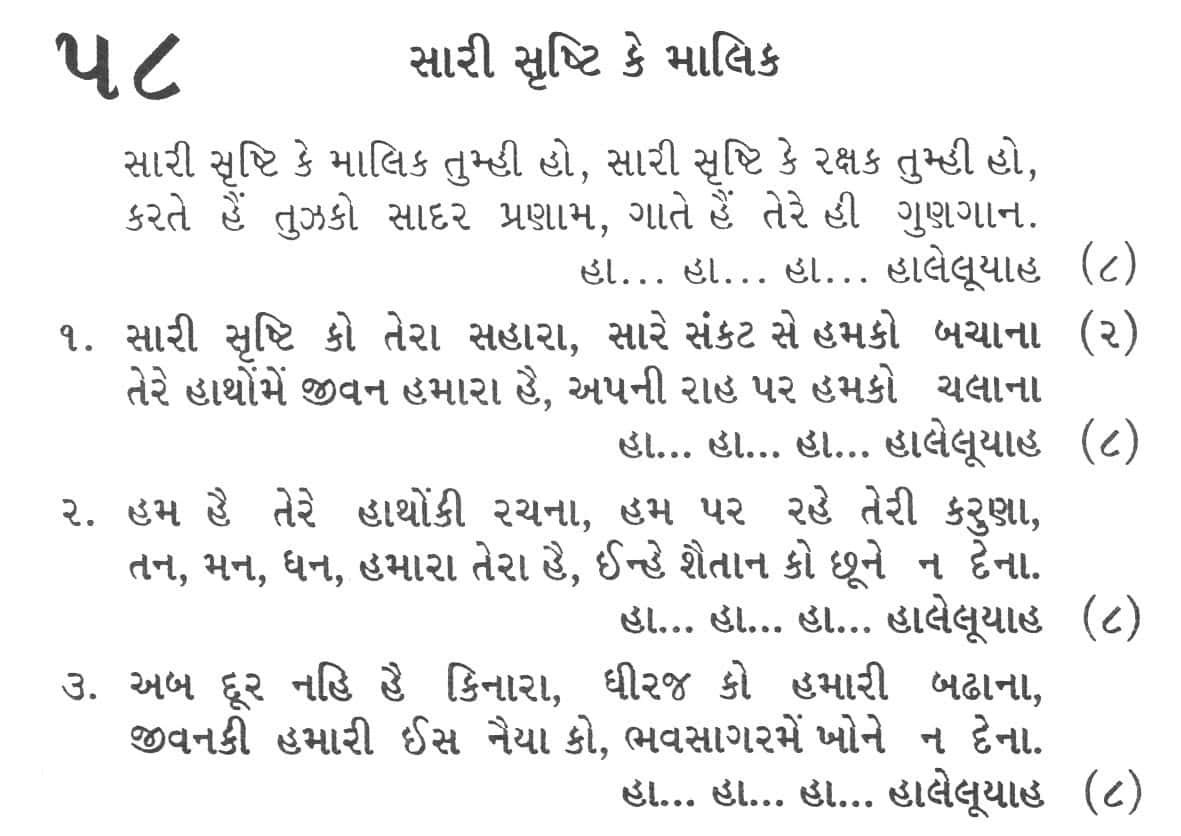 ૫૮ સારી સૃષ્ટિ કે માલિક

સારી સૃષ્ટિ કે માલિક તુમ્હી હો, સારી સૃષ્ટિ કે રક્ષક તુમ્હી હો,
કરતે હૈં તુઝકો સાદર પ્રણામ, ગાતે હૈં તેરે હી ગુણગાન.
હા... હા... હા... હાલેલૂયાહ (૮)

૧. સારી સૃષ્ટિ કો તેરા સહારા, સારે સંકટ સે હમકો બચાના (૨)
તેરે હાથોંમેં જીવન હમારા હૈ, અપની રાહ પર હમકો ચલાના
હા... હા... હા... હાલેલૂયાહ (૮)

૨. હમ હૈ તેરે હાથોંકી રચના, હમ પર રહે તેરી કરુણા,
તન, મન, ધન, હમારા તેરા હૈ, ઈન્હે શૈતાન કો છૂને ન દેના.
હા... હા... હા... હાલેલૂયાહ (૮)

૩. અબ દૂર નહિ હૈ કિનારા, ધીરજ કો હમારી બઢાના,
જીવનકી હમારી ઈસ નૈયા કો, ભવસાગરમેં ખોને ન દેના.
હા... હા... હા... હાલેલૂયાહ (૮)